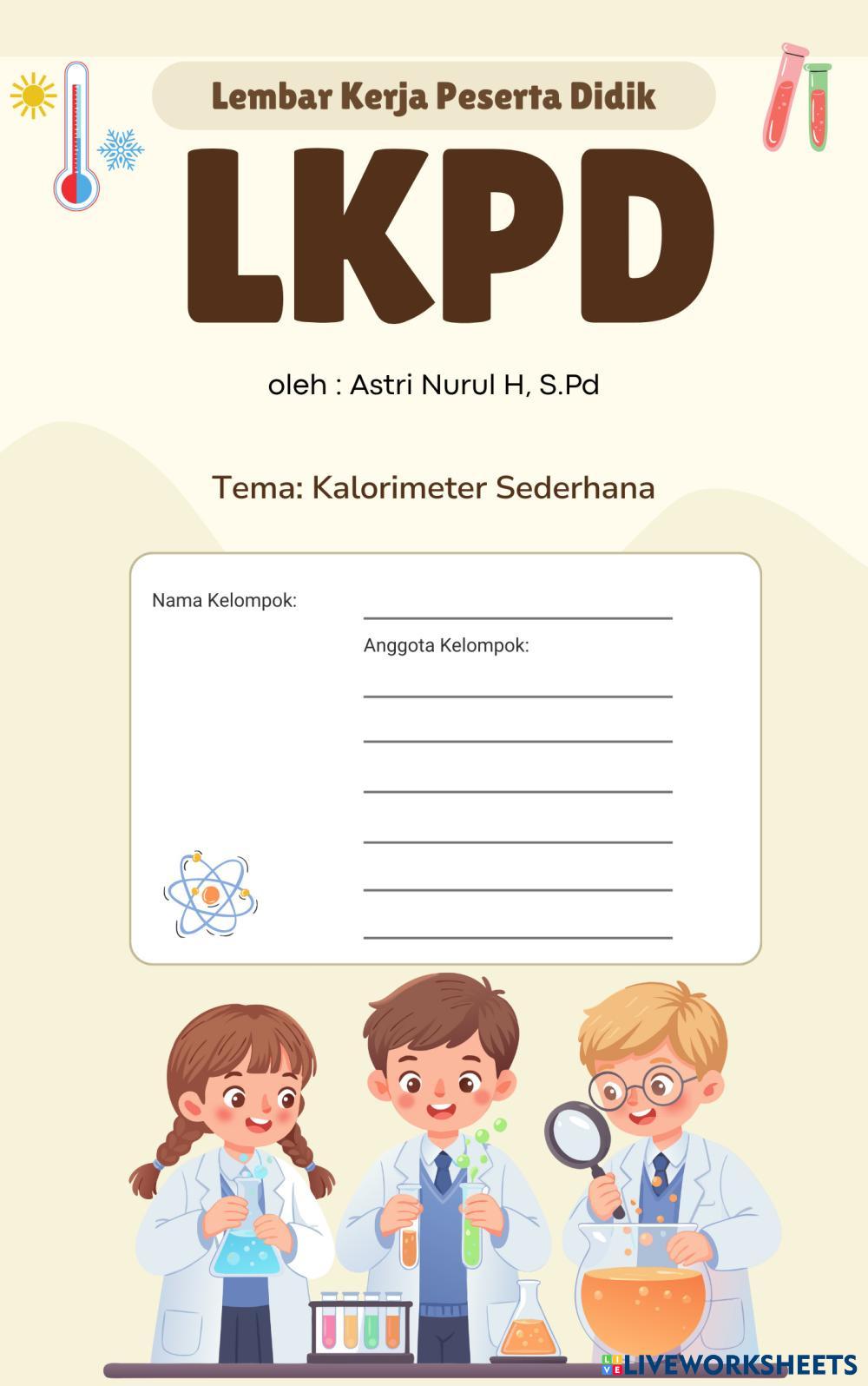 Lembar Kerja Peserta Didik

LKPD

oleh : Astri Nurul H, S.Pd

Tema: Kalorimeter Sederhana

Nama Kelompok: ____

Anggota Kelompok:

____

____

____

____

____

____

LIVEWORKSHEETS